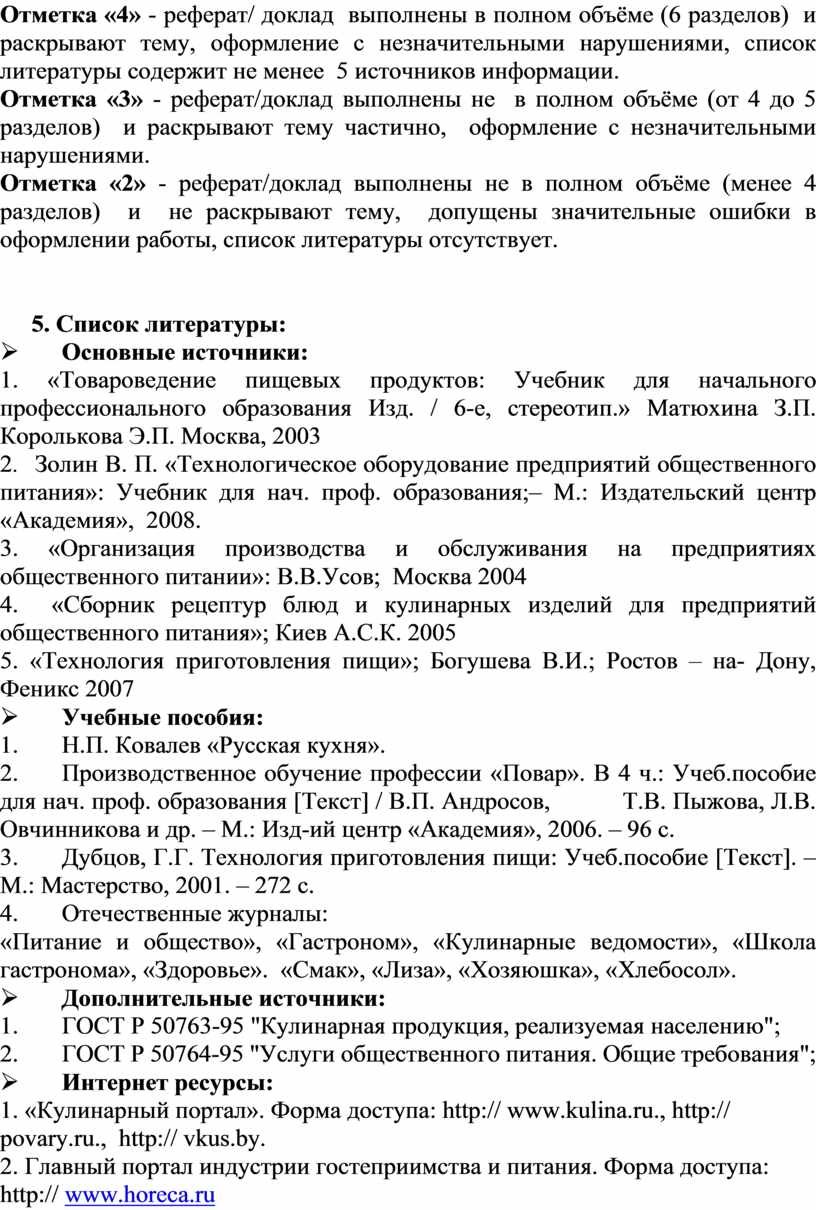 **Отметка «4»** - реферат/ доклад выполнены в полном объёме (6 разделов) и раскрывают тему, оформление с незначительными нарушениями, список литературы содержит не менее 5 источников информации.
**Отметка «3»** - реферат/доклад выполнены не в полном объёме (от 4 до 5 разделов) и раскрывают тему частично, оформление с незначительными нарушениями.
**Отметка «2»** - реферат/доклад выполнены не в полном объёме (менее 4 разделов) и не раскрывают тему, допущены значительные ошибки в оформлении работы, список литературы отсутствует.

**5. Список литературы:**
➢ **Основные источники:**
1. «Товароведение пищевых продуктов: Учебник для начального профессионального образования Изд. / 6-е, стереотип.» Матюхина З.П. Королькова Э.П. Москва, 2003
2. Золин В. П. «Технологическое оборудование предприятий общественного питания»: Учебник для нач. проф. образования;– М.: Издательский центр «Академия», 2008.
3. «Организация производства и обслуживания на предприятиях общественного питании»: В.В.Усов; Москва 2004
4. «Сборник рецептур блюд и кулинарных изделий для предприятий общественного питания»; Киев А.С.К. 2005
5. «Технология приготовления пищи»; Богушева В.И.; Ростов – на- Дону, Феникс 2007
➢ **Учебные пособия:**
1. Н.П. Ковалев «Русская кухня».
2. Производственное обучение профессии «Повар». В 4 ч.: Учеб.пособие для нач. проф. образования [Текст] / В.П. Андросов, Т.В. Пыжова, Л.В. Овчинникова и др. – М.: Изд-ий центр «Академия», 2006. – 96 с.
3. Дубцов, Г.Г. Технология приготовления пищи: Учеб.пособие [Текст]. – М.: Мастерство, 2001. – 272 с.
4. Отечественные журналы:
«Питание и общество», «Гастроном», «Кулинарные ведомости», «Школа гастронома», «Здоровье». «Смак», «Лиза», «Хозяюшка», «Хлебосол».
➢ **Дополнительные источники:**
1. ГОСТ Р 50763-95 "Кулинарная продукция, реализуемая населению";
2. ГОСТ Р 50764-95 "Услуги общественного питания. Общие требования";
➢ **Интернет ресурсы:**
1. «Кулинарный портал». Форма доступа: http:// www.kulina.ru., http:// povary.ru., http:// vkus.by.
2. Главный портал индустрии гостеприимства и питания. Форма доступа: http:// www.horeca.ru